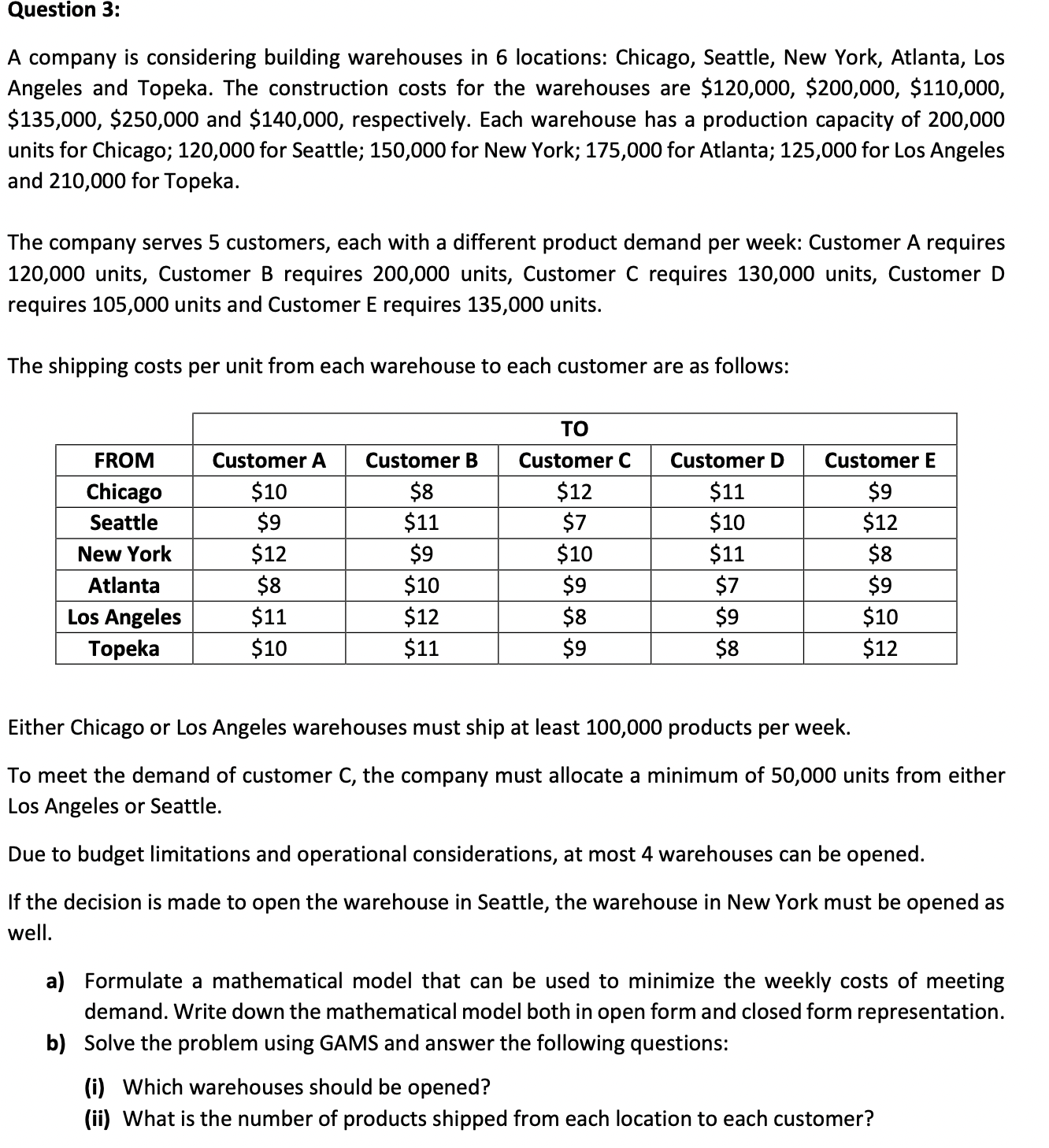 Question 3:

A company is considering building warehouses in 6 locations: Chicago, Seattle, New York, Atlanta, Los Angeles and Topeka. The construction costs for the warehouses are \$120,000, \$200,000, \$110,000, \$135,000, \$250,000 and \$140,000, respectively. Each warehouse has a production capacity of 200,000 units for Chicago; 120,000 for Seattle; 150,000 for New York; 175,000 for Atlanta; 125,000 for Los Angeles and 210,000 for Topeka.

The company serves 5 customers, each with a different product demand per week: Customer A requires 120,000 units, Customer B requires 200,000 units, Customer C requires 130,000 units, Customer D requires 105,000 units and Customer E requires 135,000 units.

The shipping costs per unit from each warehouse to each customer are as follows:

| | TO | | | | |
|---|---|---|---|---|---|
| FROM | Customer A | Customer B | Customer C | Customer D | Customer E |
| Chicago | \$10 | \$8 | \$12 | \$11 | \$9 |
| Seattle | \$9 | \$11 | \$7 | \$10 | \$12 |
| New York | \$12 | \$9 | \$10 | \$11 | \$8 |
| Atlanta | \$8 | \$10 | \$9 | \$7 | \$9 |
| Los Angeles | \$11 | \$12 | \$8 | \$9 | \$10 |
| Topeka | \$10 | \$11 | \$9 | \$8 | \$12 |

Either Chicago or Los Angeles warehouses must ship at least 100,000 products per week.

To meet the demand of customer C, the company must allocate a minimum of 50,000 units from either Los Angeles or Seattle.

Due to budget limitations and operational considerations, at most 4 warehouses can be opened.

If the decision is made to open the warehouse in Seattle, the warehouse in New York must be opened as well.

a) Formulate a mathematical model that can be used to minimize the weekly costs of meeting demand. Write down the mathematical model both in open form and closed form representation.
b) Solve the problem using GAMS and answer the following questions:

(i) Which warehouses should be opened?
(ii) What is the number of products shipped from each location to each customer?